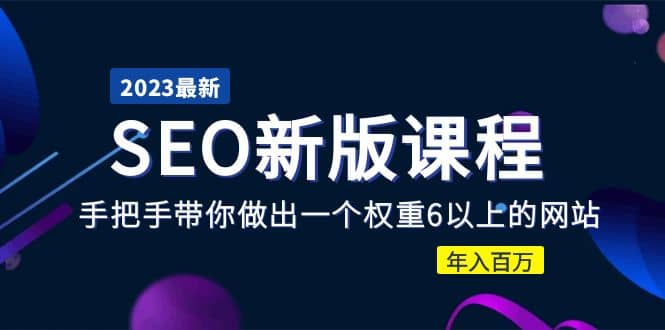 2023最新

SEO新版课程

手把手带你做出一个权重6以上的网站

年入百万